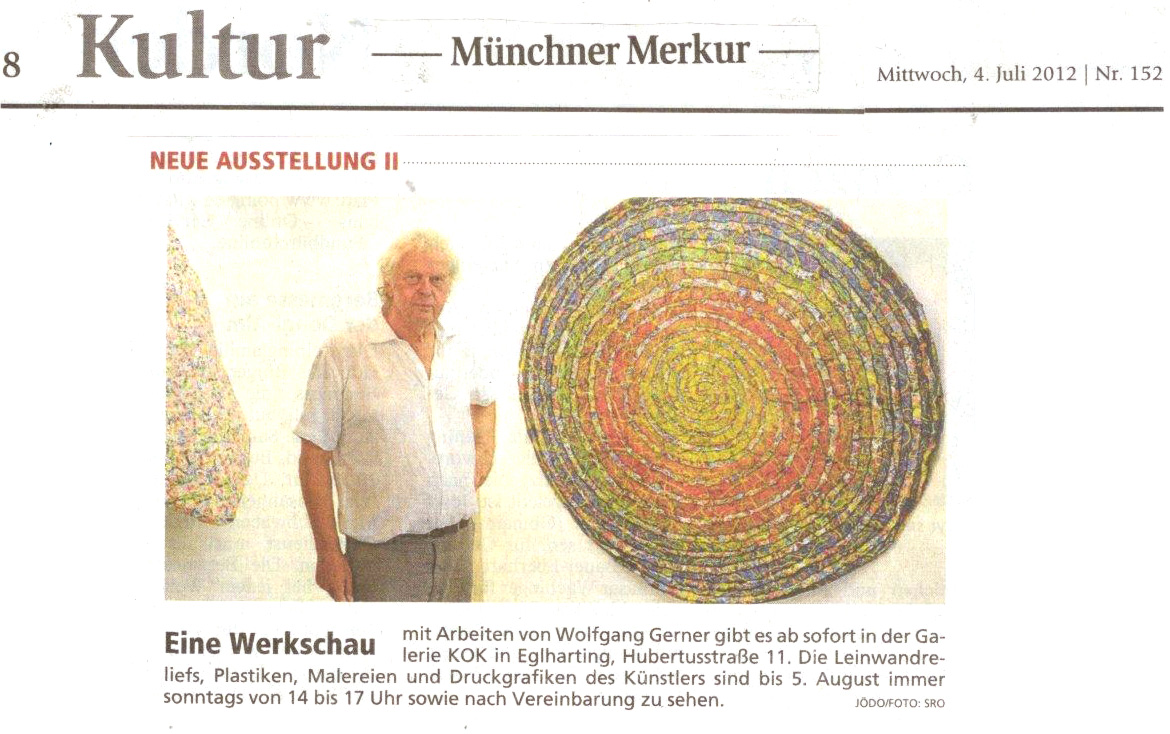 8 Kultur — Münchner Merkur — Mittwoch, 4. Juli 2012 | Nr. 152

NEUE AUSSTELLUNG II

Eine Werkschau mit Arbeiten von Wolfgang Gerner gibt es ab sofort in der Galerie KOK in Eglharting, Hubertusstraße 11. Die Leinwandreliefs, Plastiken, Malereien und Druckgrafiken des Künstlers sind bis 5. August immer sonntags von 14 bis 17 Uhr sowie nach Vereinbarung zu sehen. JÖDO/FOTO: SRO